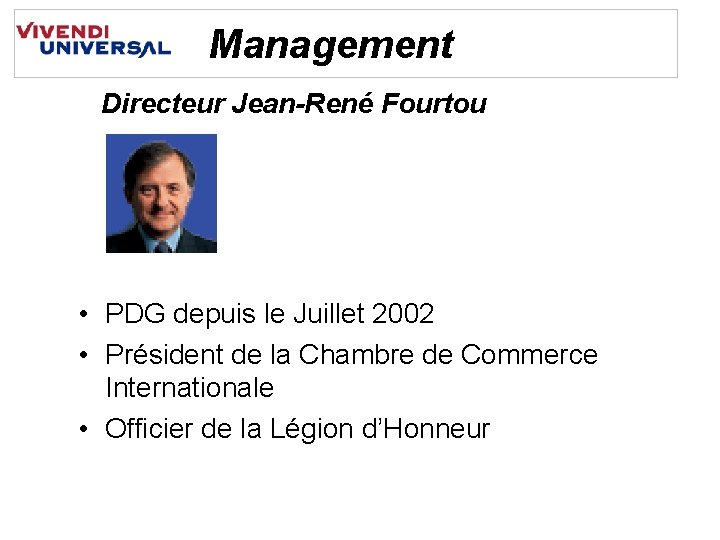 VIVENDI UNIVERSAL

Management

Directeur Jean-René Fourtou

• PDG depuis le Juillet 2002
• Président de la Chambre de Commerce Internationale
• Officier de la Légion d'Honneur